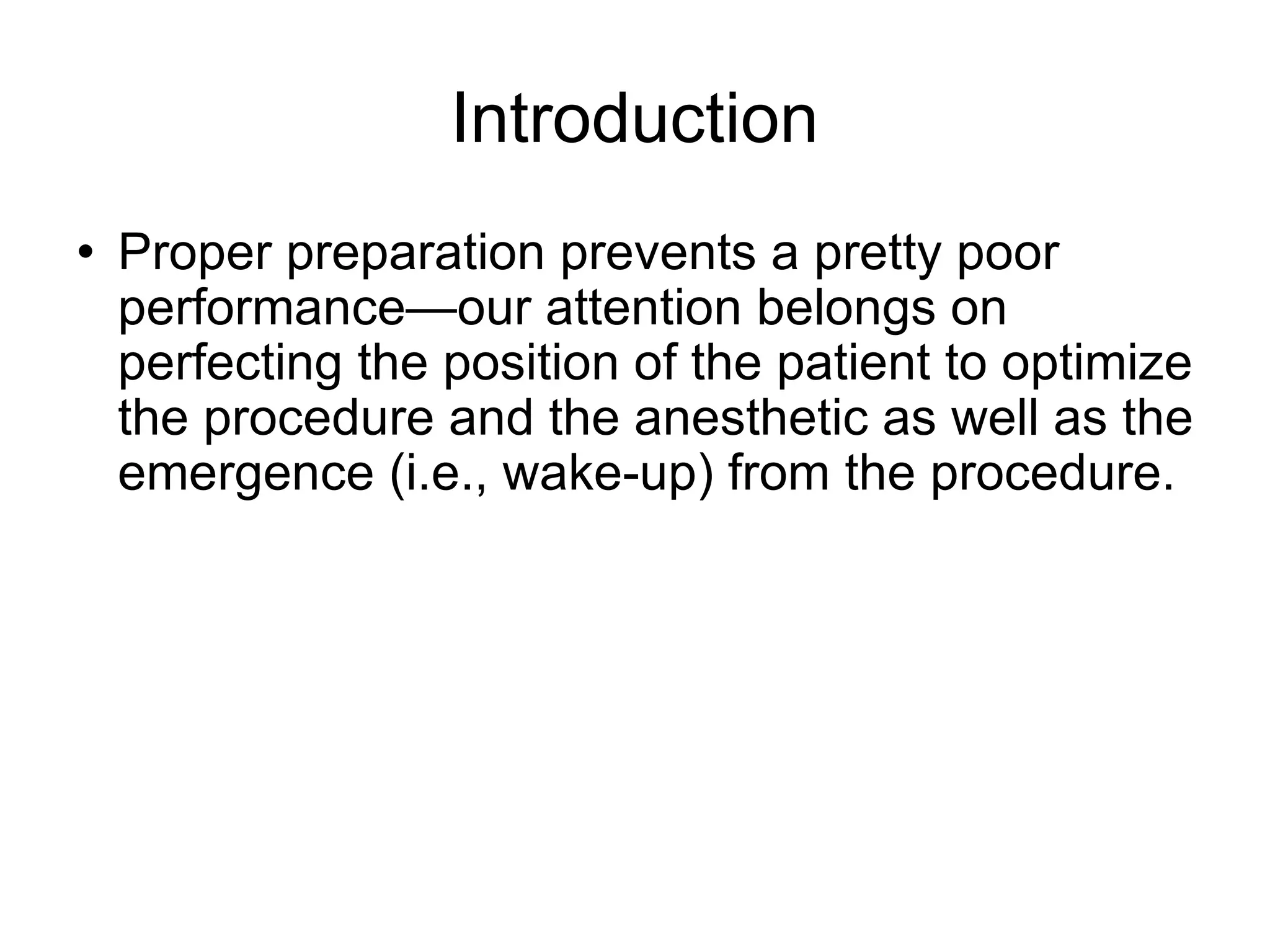 Introduction

• Proper preparation prevents a pretty poor performance—our attention belongs on perfecting the position of the patient to optimize the procedure and the anesthetic as well as the emergence (i.e., wake-up) from the procedure.